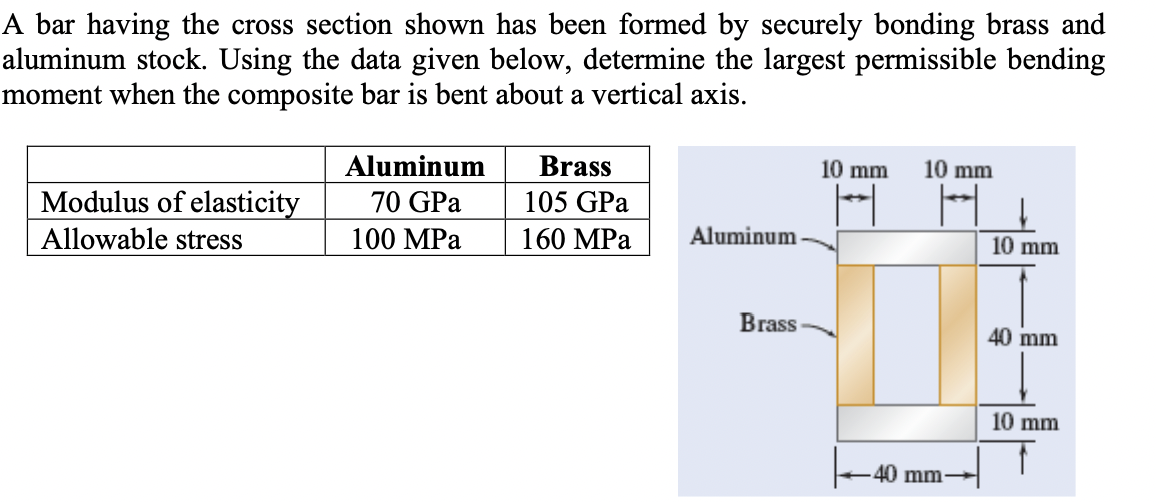 A bar having the cross section shown has been formed by securely bonding brass and aluminum stock. Using the data given below, determine the largest permissible bending moment when the composite bar is bent about a vertical axis.

| | Aluminum | Brass |
|---|---|---|
| Modulus of elasticity | 70 GPa | 105 GPa |
| Allowable stress | 100 MPa | 160 MPa |

10 mm 10 mm
Aluminum
10 mm
Brass
40 mm
10 mm
40 mm